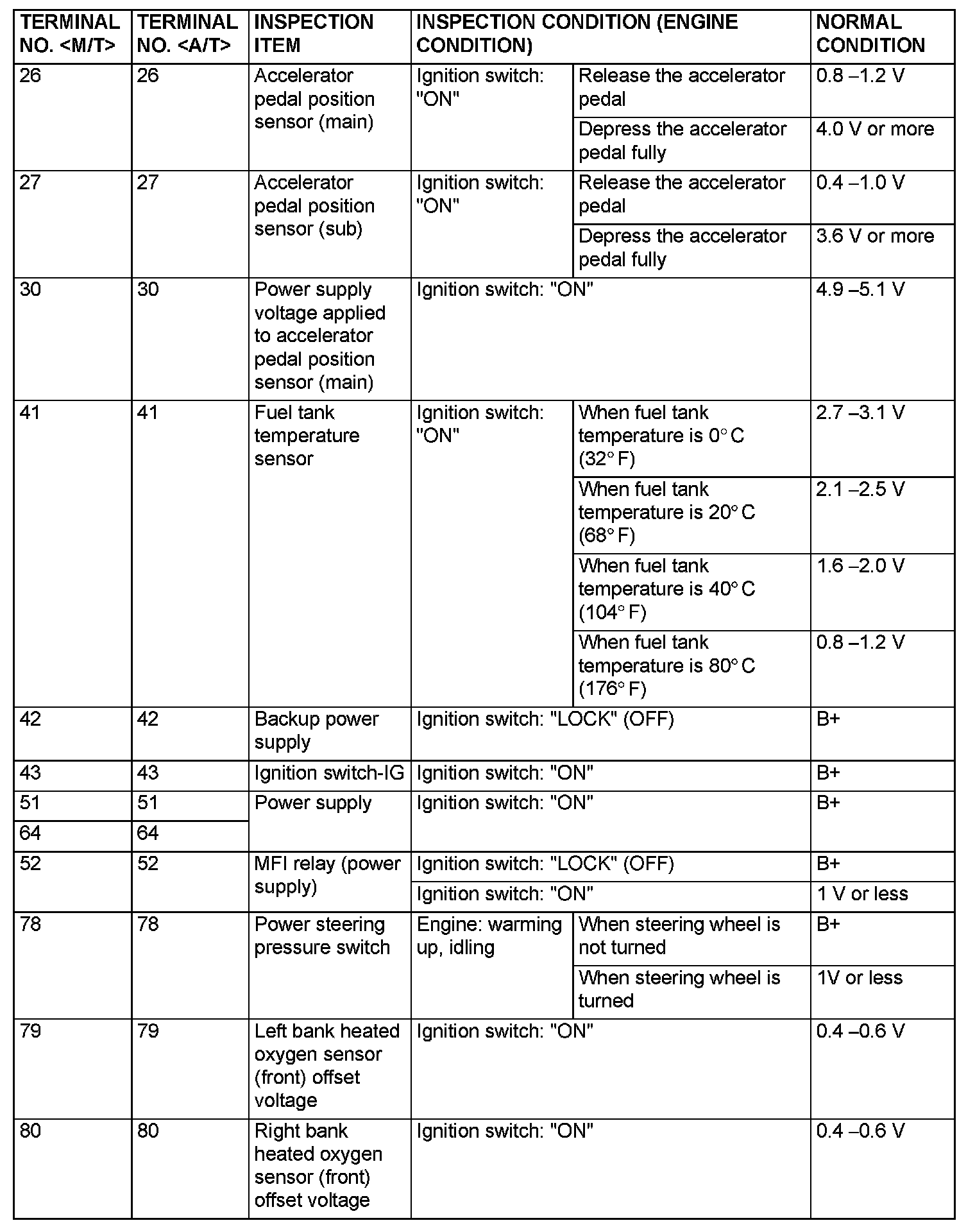 | TERMINAL NO. <M/T> | TERMINAL NO. <A/T> | INSPECTION ITEM | INSPECTION CONDITION (ENGINE CONDITION) | | NORMAL CONDITION |
|---|---|---|---|---|---|
| 26 | 26 | Accelerator pedal position sensor (main) | Ignition switch: "ON" | Release the accelerator pedal | 0.8 –1.2 V |
| | | | | Depress the accelerator pedal fully | 4.0 V or more |
| 27 | 27 | Accelerator pedal position sensor (sub) | Ignition switch: "ON" | Release the accelerator pedal | 0.4 –1.0 V |
| | | | | Depress the accelerator pedal fully | 3.6 V or more |
| 30 | 30 | Power supply voltage applied to accelerator pedal position sensor (main) | Ignition switch: "ON" | | 4.9 –5.1 V |
| 41 | 41 | Fuel tank temperature sensor | Ignition switch: "ON" | When fuel tank temperature is 0° C (32° F) | 2.7 –3.1 V |
| | | | | When fuel tank temperature is 20° C (68° F) | 2.1 –2.5 V |
| | | | | When fuel tank temperature is 40° C (104° F) | 1.6 –2.0 V |
| | | | | When fuel tank temperature is 80° C (176° F) | 0.8 –1.2 V |
| 42 | 42 | Backup power supply | Ignition switch: "LOCK" (OFF) | | B+ |
| 43 | 43 | Ignition switch-IG | Ignition switch: "ON" | | B+ |
| 51 | 51 | Power supply | Ignition switch: "ON" | | B+ |
| 64 | 64 | | | | |
| 52 | 52 | MFI relay (power supply) | Ignition switch: "LOCK" (OFF) | | B+ |
| | | | Ignition switch: "ON" | | 1 V or less |
| 78 | 78 | Power steering pressure switch | Engine: warming up, idling | When steering wheel is not turned | B+ |
| | | | | When steering wheel is turned | 1V or less |
| 79 | 79 | Left bank heated oxygen sensor (front) offset voltage | Ignition switch: "ON" | | 0.4 –0.6 V |
| 80 | 80 | Right bank heated oxygen sensor (front) offset voltage | Ignition switch: "ON" | | 0.4 –0.6 V |